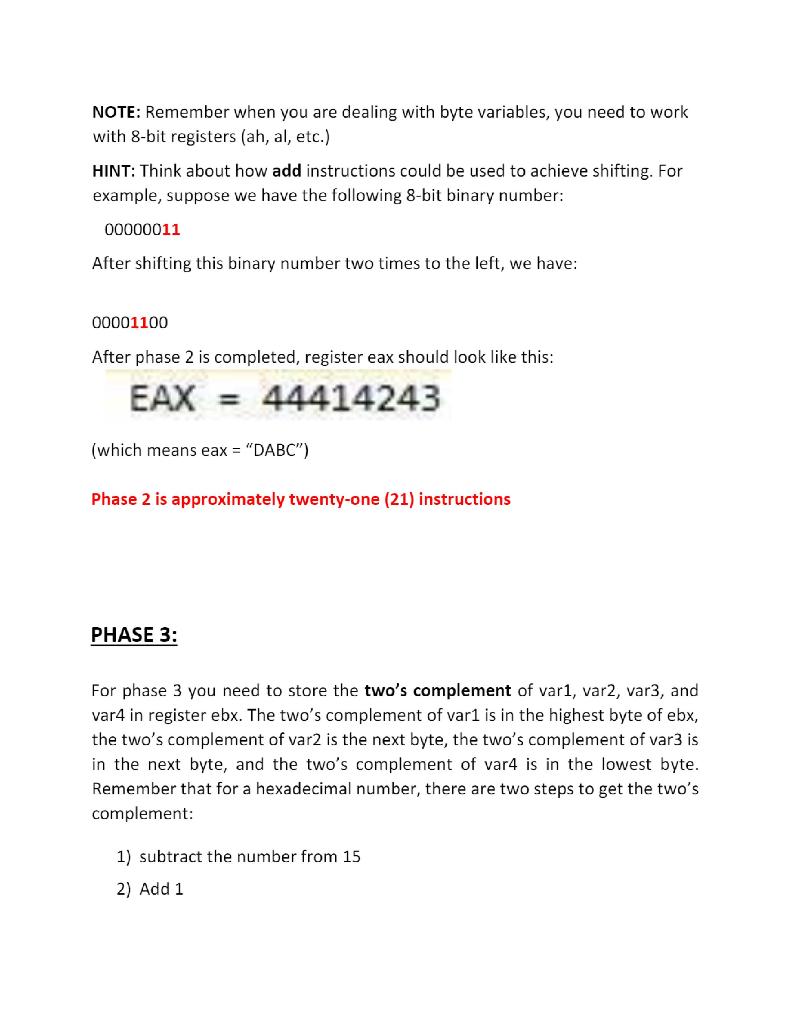 NOTE: Remember when you are dealing with byte variables, you need to work with 8-bit registers (ah, al, etc.)

HINT: Think about how add instructions could be used to achieve shifting. For example, suppose we have the following 8-bit binary number:

00000011

After shifting this binary number two times to the left, we have:

00001100

After phase 2 is completed, register eax should look like this:

EAX = 44414243

(which means eax = "DABC")

Phase 2 is approximately twenty-one (21) instructions

PHASE 3:

For phase 3 you need to store the two's complement of var1, var2, var3, and var4 in register ebx. The two's complement of var1 is in the highest byte of ebx, the two's complement of var2 is the next byte, the two's complement of var3 is in the next byte, and the two's complement of var4 is in the lowest byte. Remember that for a hexadecimal number, there are two steps to get the two's complement:

1) subtract the number from 15
2) Add 1